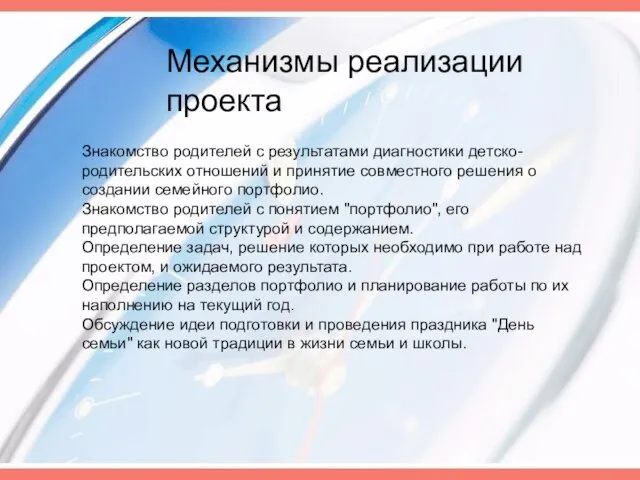 Механизмы реализации проекта

Знакомство родителей с результатами диагностики детско-родительских отношений и принятие совместного решения о создании семейного портфолио.
Знакомство родителей с понятием "портфолио", его предполагаемой структурой и содержанием.
Определение задач, решение которых необходимо при работе над проектом, и ожидаемого результата.
Определение разделов портфолио и планирование работы по их наполнению на текущий год.
Обсуждение идеи подготовки и проведения праздника "День семьи" как новой традиции в жизни семьи и школы.